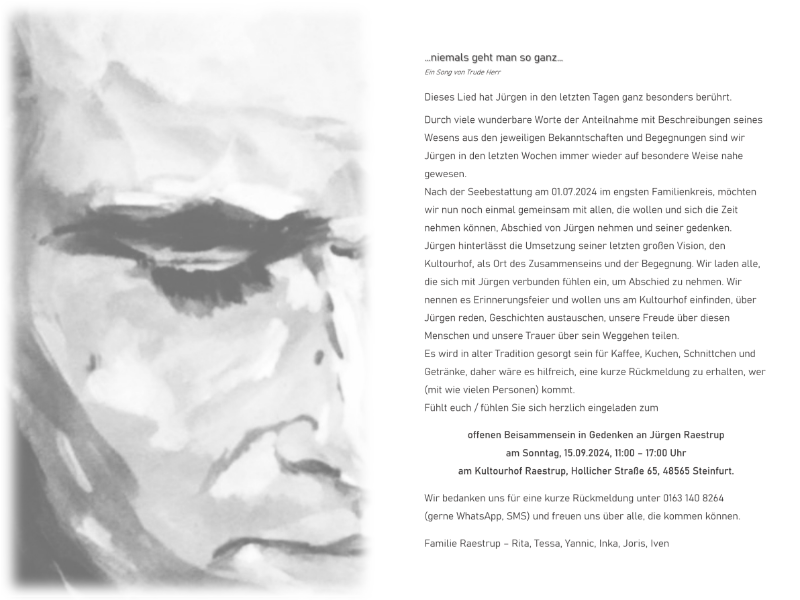 ...niemals geht man so ganz...

Ein Song von Trude Herr

Dieses Lied hat Jürgen in den letzten Tagen ganz besonders berührt.

Durch viele wunderbare Worte der Anteilnahme mit Beschreibungen seines Wesens aus den jeweiligen Bekanntschaften und Begegnungen sind wir Jürgen in den letzten Wochen immer wieder auf besondere Weise nahe gewesen.
Nach der Seebestattung am 01.07.2024 im engsten Familienkreis, möchten wir nun noch einmal gemeinsam mit allen, die wollen und sich die Zeit nehmen können, Abschied von Jürgen nehmen und seiner gedenken.
Jürgen hinterlässt die Umsetzung seiner letzten großen Vision, den Kultourhof, als Ort des Zusammenseins und der Begegnung. Wir laden alle, die sich mit Jürgen verbunden fühlen ein, um Abschied zu nehmen. Wir nennen es Erinnerungsfeier und wollen uns am Kultourhof einfinden, über Jürgen reden, Geschichten austauschen, unsere Freude über diesen Menschen und unsere Trauer über sein Weggehen teilen.
Es wird in alter Tradition gesorgt sein für Kaffee, Kuchen, Schnittchen und Getränke, daher wäre es hilfreich, eine kurze Rückmeldung zu erhalten, wer (mit wie vielen Personen) kommt.
Fühlt euch / fühlen Sie sich herzlich eingeladen zum

offenen Beisammensein in Gedenken an Jürgen Raestrup
am Sonntag, 15.09.2024, 11:00 – 17:00 Uhr
am Kultourhof Raestrup, Hollicher Straße 65, 48565 Steinfurt.

Wir bedanken uns für eine kurze Rückmeldung unter 0163 140 8264 (gerne WhatsApp, SMS) und freuen uns über alle, die kommen können.

Familie Raestrup – Rita, Tessa, Yannic, Inka, Joris, Iven